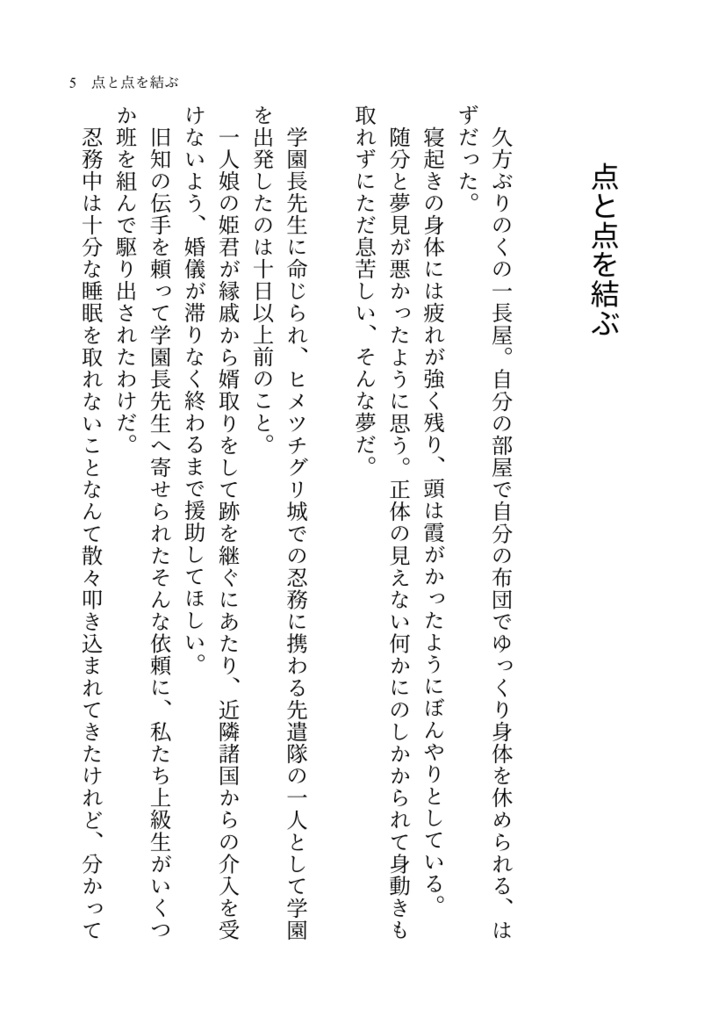 5　点と点を結ぶ

点と点を結ぶ

久方ぶりのくの一長屋。自分の部屋で自分の布団でゆっくり身体を休められる、はずだった。

寝起きの身体には疲れが強く残り、頭は霞がかったようにぼんやりとしている。

随分と夢見が悪かったように思う。正体の見えない何かにのしかかられて身動きも取れずにただ息苦しい、そんな夢だ。

学園長先生に命じられ、ヒメツチグリ城での忍務に携わる先遣隊の一人として学園を出発したのは十日以上前のこと。

一人娘の姫君が縁戚から婿取りをして跡を継ぐにあたり、近隣諸国からの介入を受けないよう、婚儀が滞りなく終わるまで援助してほしい。

旧知の伝手を頼って学園長先生へ寄せられたそんな依頼に、私たち上級生がいくつか班を組んで駆り出されたわけだ。

忍務中は十分な睡眠を取れないことなんて散々叩き込まれてきたけれど、分かって